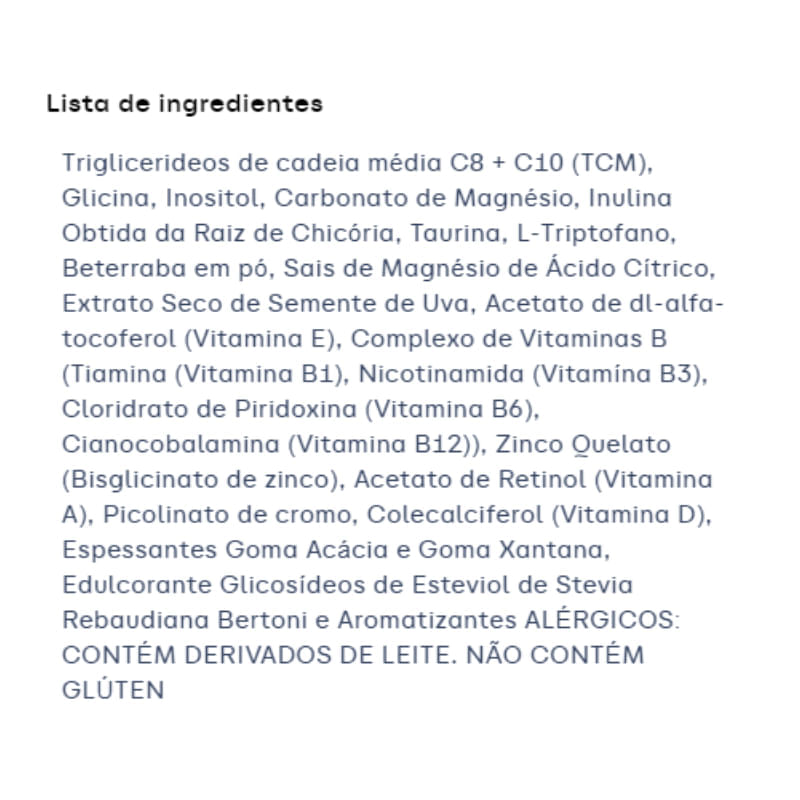 Lista de ingredientes

Triglicerideos de cadeia média C8 + C10 (TCM), Glicina, Inositol, Carbonato de Magnésio, Inulina Obtida da Raiz de Chicória, Taurina, L-Triptofano, Beterraba em pó, Sais de Magnésio de Ácido Cítrico, Extrato Seco de Semente de Uva, Acetato de dl-alfa-tocoferol (Vitamina E), Complexo de Vitaminas B (Tiamina (Vitamina B1), Nicotinamida (Vitamína B3), Cloridrato de Piridoxina (Vitamina B6), Cianocobalamina (Vitamina B12)), Zinco Quelato (Bisglicinato de zinco), Acetato de Retinol (Vitamina A), Picolinato de cromo, Colecalciferol (Vitamina D), Espessantes Goma Acácia e Goma Xantana, Edulcorante Glicosídeos de Esteviol de Stevia Rebaudiana Bertoni e Aromatizantes ALÉRGICOS: CONTÉM DERIVADOS DE LEITE. NÃO CONTÉM GLÚTEN